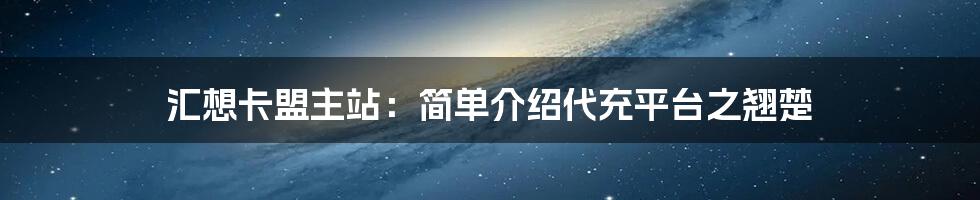 汇想卡盟主站：简单介绍代充平台之翘楚